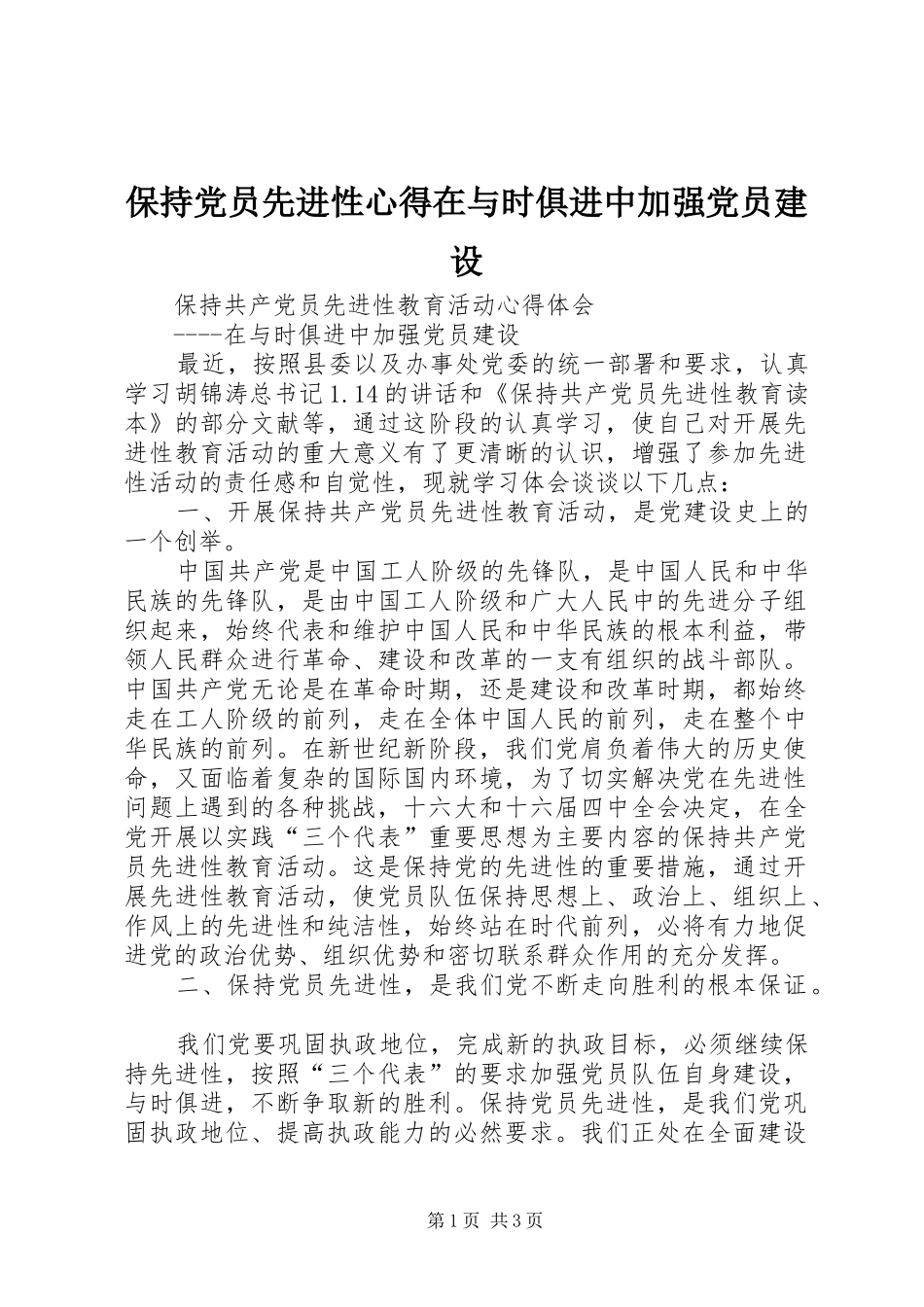 保持党员先进性心得在与时俱进中加强党员建设

保持共产党员先进性教育活动心得体会

----在与时俱进中加强党员建设

最近，按照县委以及办事处党委的统一部署和要求，认真学习胡锦涛总书记1.14的讲话和《保持共产党员先进性教育读本》的部分文献等，通过这阶段的认真学习，使自己对开展先进性教育活动的重大意义有了更清晰的认识，增强了参加先进性活动的责任感和自觉性，现就学习体会谈谈以下几点：

一、开展保持共产党员先进性教育活动，是党建设史上的一个创举。

中国共产党是中国工人阶级的先锋队，是中国人民和中华民族的先锋队，是由中国工人阶级和广大人民中的先进分子组织起来，始终代表和维护中国人民和中华民族的根本利益，带领人民群众进行革命、建设和改革的一支有组织的战斗部队。中国共产党无论是在革命时期，还是建设和改革时期，都始终走在工人阶级的前列，走在全体中国人民的前列，走在整个中华民族的前列。在新世纪新阶段，我们党肩负着伟大的历史使命，又面临着复杂的国际国内环境，为了切实解决党在先进性问题上遇到的各种挑战，十六大和十六届四中全会决定，在全党开展以实践“三个代表”重要思想为主要内容的保持共产党员先进性教育活动。这是保持党的先进性的重要措施，通过开展先进性教育活动，使党员队伍保持思想上、政治上、组织上、作风上的先进性和纯洁性，始终站在时代前列，必将有力地促进党的政治优势、组织优势和密切联系群众作用的充分发挥。

二、保持党员先进性，是我们党不断走向胜利的根本保证。

我们党要巩固执政地位，完成新的执政目标，必须继续保持先进性，按照“三个代表”的要求加强党员队伍自身建设，与时俱进，不断争取新的胜利。保持党员先进性，是我们党巩固执政地位、提高执政能力的必然要求。我们正处在全面建设

第1页 共3页